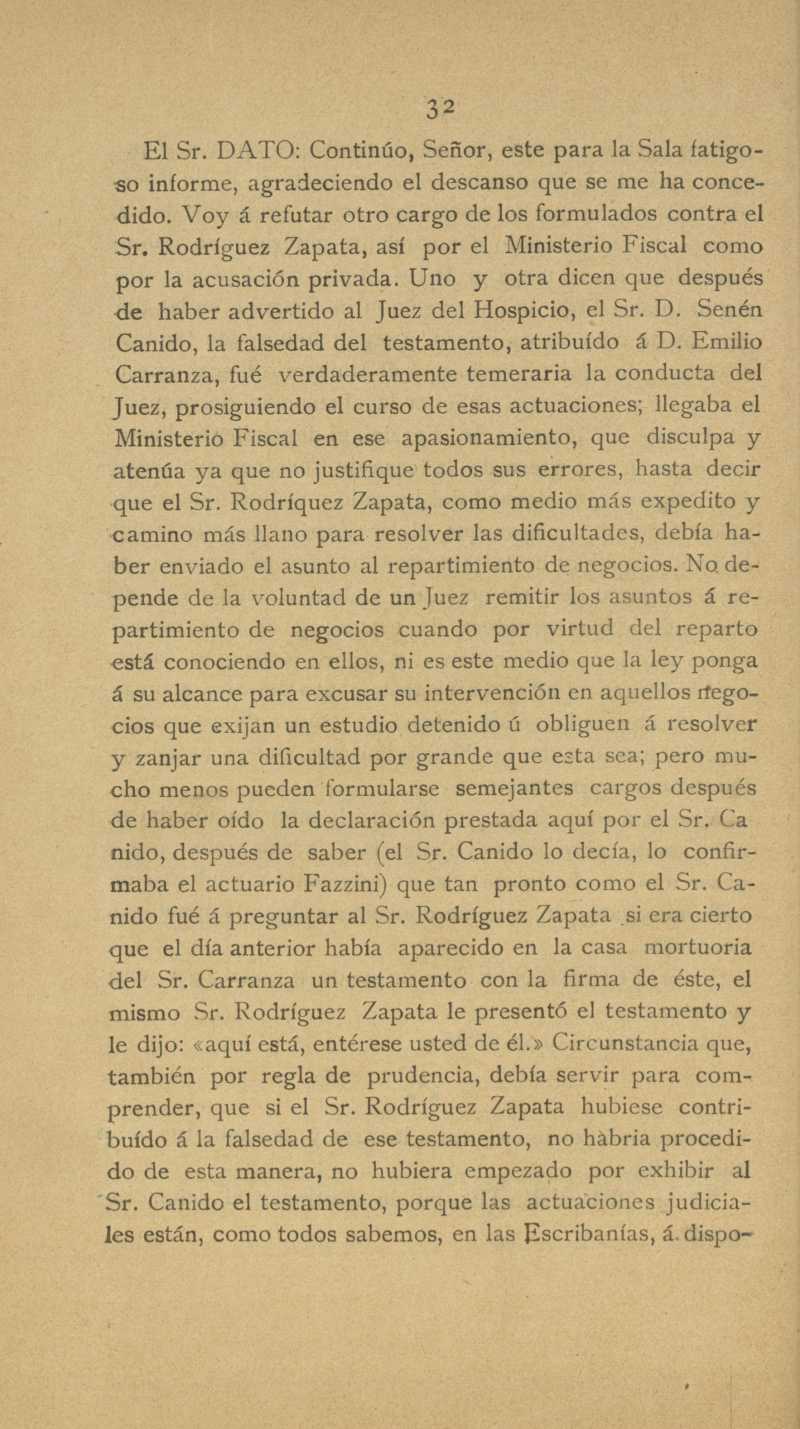 32

El Sr. DATO: Continúo, Señor, este para la Sala fatigoso informe, agradeciendo el descanso que se me ha concedido. Voy á refutar otro cargo de los formulados contra el Sr. Rodríguez Zapata, así por el Ministerio Fiscal como por la acusación privada. Uno y otra dicen que después de haber advertido al Juez del Hospicio, el Sr. D. Senén Canido, la falsedad del testamento, atribuído á D. Emilio Carranza, fué verdaderamente temeraria la conducta del Juez, prosiguiendo el curso de esas actuaciones; llegaba el Ministerio Fiscal en ese apasionamiento, que disculpa y atenúa ya que no justifique todos sus errores, hasta decir que el Sr. Rodríquez Zapata, como medio más expedito y camino más llano para resolver las dificultades, debía haber enviado el asunto al repartimiento de negocios. No depende de la voluntad de un Juez remitir los asuntos á repartimiento de negocios cuando por virtud del reparto está conociendo en ellos, ni es este medio que la ley ponga á su alcance para excusar su intervención en aquellos negocios que exijan un estudio detenido ú obliguen á resolver y zanjar una dificultad por grande que esta sea; pero mucho menos pueden formularse semejantes cargos después de haber oído la declaración prestada aquí por el Sr. Canido, después de saber (el Sr. Canido lo decía, lo confirmaba el actuario Fazzini) que tan pronto como el Sr. Canido fué á preguntar al Sr. Rodríguez Zapata si era cierto que el día anterior había aparecido en la casa mortuoria del Sr. Carranza un testamento con la firma de éste, el mismo Sr. Rodríguez Zapata le presentó el testamento y le dijo: «aquí está, entérese usted de él.» Circunstancia que, también por regla de prudencia, debía servir para comprender, que si el Sr. Rodríguez Zapata hubiese contribuído á la falsedad de ese testamento, no habria procedido de esta manera, no hubiera empezado por exhibir al Sr. Canido el testamento, porque las actuaciones judiciales están, como todos sabemos, en las Escribanías, á dispo-